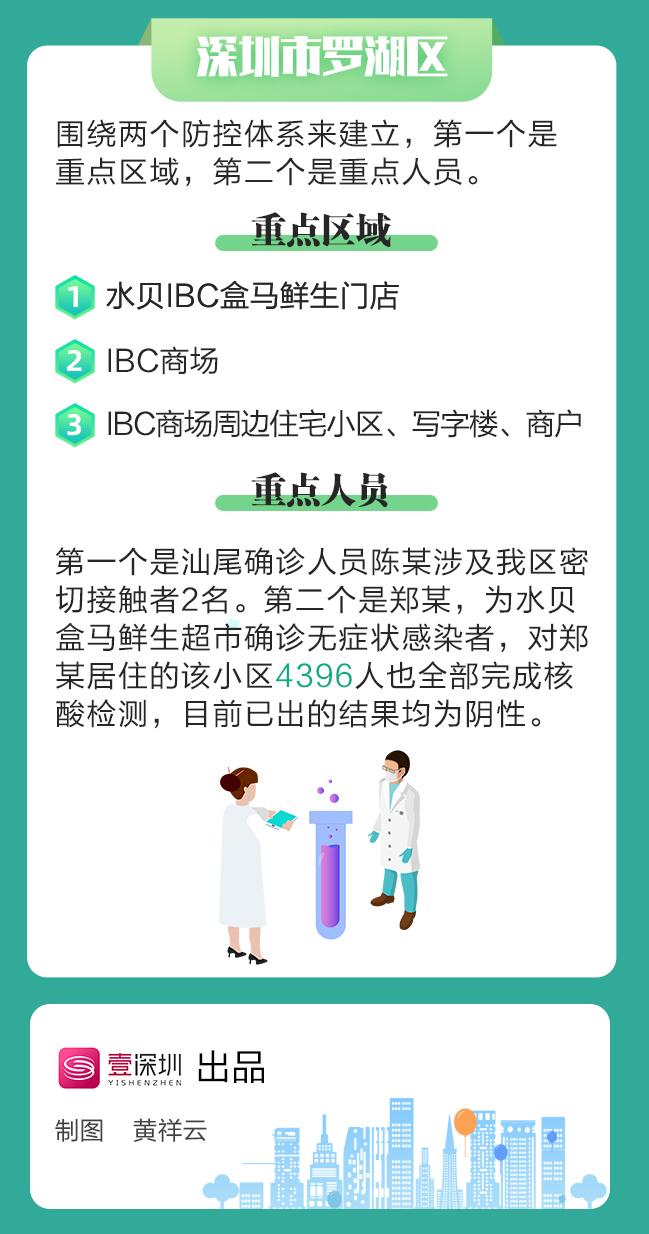 深圳市罗湖区

围绕两个防控体系来建立，第一个是重点区域，第二个是重点人员。

重点区域

1 水贝IBC盒马鲜生门店

2 IBC商场

3 IBC商场周边住宅小区、写字楼、商户

重点人员

第一个是汕尾确诊人员陈某涉及我区密切接触者2名。第二个是郑某，为水贝盒马鲜生超市确诊无症状感染者，对郑某居住的该小区4396人也全部完成核酸检测，目前已出的结果均为阴性。

壹深圳 YISHENZHEN 出品

制图 黄祥云